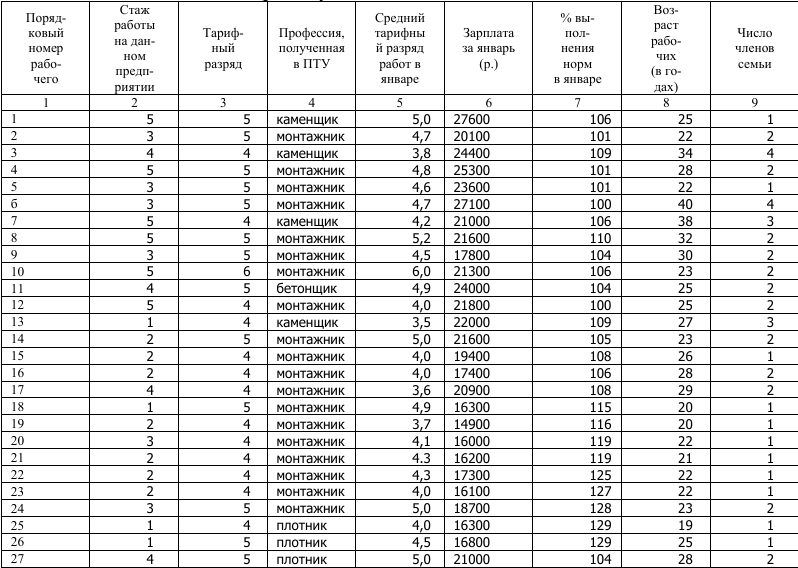 | Порядковый номер рабочего | Стаж работы на данном предприятии | Тарифный разряд | Профессия, полученная в ПТУ | Средний тарифный разряд работ в январе | Зарплата за январь (р.) | % выполнения норм в январе | Возраст рабочих (в годах) | Число членов семьи |
|---|---|---|---|---|---|---|---|---|
| 1 | 2 | 3 | 4 | 5 | 6 | 7 | 8 | 9 |
| 1 | 5 | 5 | каменщик | 5,0 | 27600 | 106 | 25 | 1 |
| 2 | 3 | 5 | монтажник | 4,7 | 20100 | 101 | 22 | 2 |
| 3 | 4 | 4 | каменщик | 3,8 | 24400 | 109 | 34 | 4 |
| 4 | 5 | 5 | монтажник | 4,8 | 25300 | 101 | 28 | 2 |
| 5 | 3 | 5 | монтажник | 4,6 | 23600 | 101 | 22 | 1 |
| 6 | 3 | 5 | монтажник | 4,7 | 27100 | 100 | 40 | 4 |
| 7 | 5 | 4 | каменщик | 4,2 | 21000 | 106 | 38 | 3 |
| 8 | 5 | 5 | монтажник | 5,2 | 21600 | 110 | 32 | 2 |
| 9 | 3 | 5 | монтажник | 4,5 | 17800 | 104 | 30 | 2 |
| 10 | 5 | 6 | монтажник | 6,0 | 21300 | 106 | 23 | 2 |
| 11 | 4 | 5 | бетонщик | 4,9 | 24000 | 104 | 25 | 2 |
| 12 | 5 | 4 | монтажник | 4,0 | 21800 | 100 | 25 | 2 |
| 13 | 1 | 4 | каменщик | 3,5 | 22000 | 109 | 27 | 3 |
| 14 | 2 | 5 | монтажник | 5,0 | 21600 | 105 | 23 | 2 |
| 15 | 2 | 4 | монтажник | 4,0 | 19400 | 108 | 26 | 1 |
| 16 | 2 | 4 | монтажник | 4,0 | 17400 | 106 | 28 | 2 |
| 17 | 4 | 4 | монтажник | 3,6 | 20900 | 108 | 29 | 2 |
| 18 | 1 | 5 | монтажник | 4,9 | 16300 | 115 | 20 | 1 |
| 19 | 2 | 4 | монтажник | 3,7 | 14900 | 116 | 20 | 1 |
| 20 | 3 | 4 | монтажник | 4,1 | 16000 | 119 | 22 | 1 |
| 21 | 2 | 4 | монтажник | 4.3 | 16200 | 119 | 21 | 1 |
| 22 | 2 | 4 | монтажник | 4,3 | 17300 | 125 | 22 | 1 |
| 23 | 2 | 4 | монтажник | 4,0 | 16100 | 127 | 22 | 1 |
| 24 | 3 | 5 | монтажник | 5,0 | 18700 | 128 | 23 | 2 |
| 25 | 1 | 4 | плотник | 4,0 | 16300 | 129 | 19 | 1 |
| 26 | 1 | 5 | плотник | 4,5 | 16800 | 129 | 25 | 1 |
| 27 | 4 | 5 | плотник | 5,0 | 21000 | 104 | 28 | 2 |